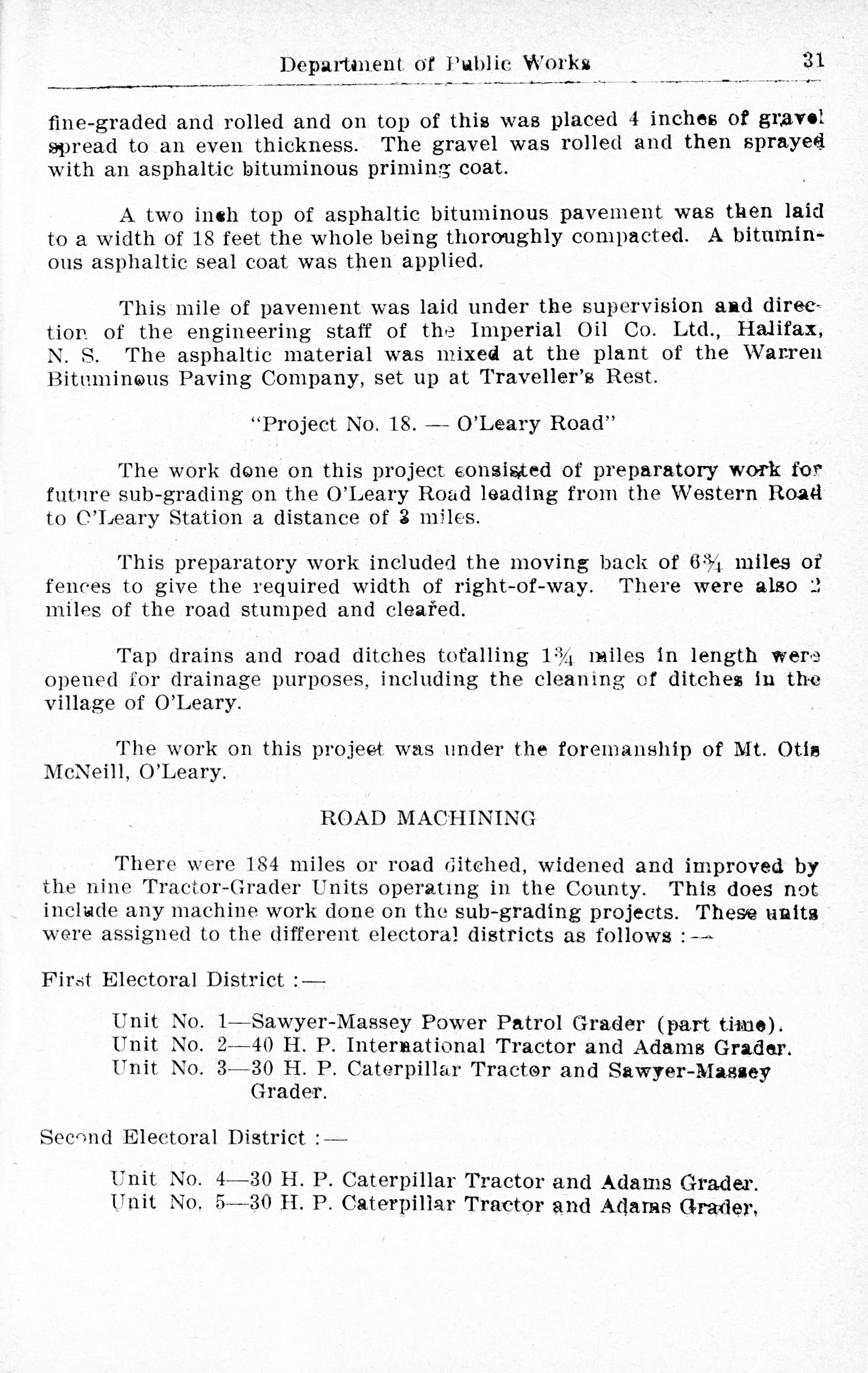 Department of Public Works 31

fine-graded and rolled and on top of this was placed 4 inches of gravel spread to an even thickness. The gravel was rolled and then sprayed with an asphaltic bituminous priming coat.

A two inch top of asphaltic bituminous pavement was then laid to a width of 18 feet the whole being thoroughly compacted. A bituminous asphaltic seal coat was then applied.

This mile of pavement was laid under the supervision and direction of the engineering staff of the Imperial Oil Co. Ltd., Halifax, N. S. The asphaltic material was mixed at the plant of the Warren Bituminous Paving Company, set up at Traveller's Rest.

"Project No. 18. — O'Leary Road"

The work done on this project consisted of preparatory work for future sub-grading on the O'Leary Road leading from the Western Road to O'Leary Station a distance of 3 miles.

This preparatory work included the moving back of 6¾ miles of fences to give the required width of right-of-way. There were also 2 miles of the road stumped and cleared.

Tap drains and road ditches totalling 1¾ miles in length were opened for drainage purposes, including the cleaning of ditches in the village of O'Leary.

The work on this project was under the foremanship of Mt. Otis McNeill, O'Leary.

ROAD MACHINING

There were 184 miles or road ditched, widened and improved by the nine Tractor-Grader Units operating in the County. This does not include any machine work done on the sub-grading projects. These units were assigned to the different electoral districts as follows :—

First Electoral District :—

Unit No. 1—Sawyer-Massey Power Patrol Grader (part time).
Unit No. 2—40 H. P. International Tractor and Adams Grader.
Unit No. 3—30 H. P. Caterpillar Tractor and Sawyer-Massey Grader.

Second Electoral District :—

Unit No. 4—30 H. P. Caterpillar Tractor and Adams Grader.
Unit No. 5—30 H. P. Caterpillar Tractor and Adams Grader.